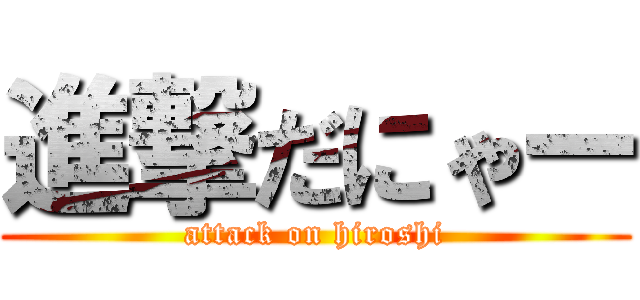 進撃だにゃー

attack on hiroshi